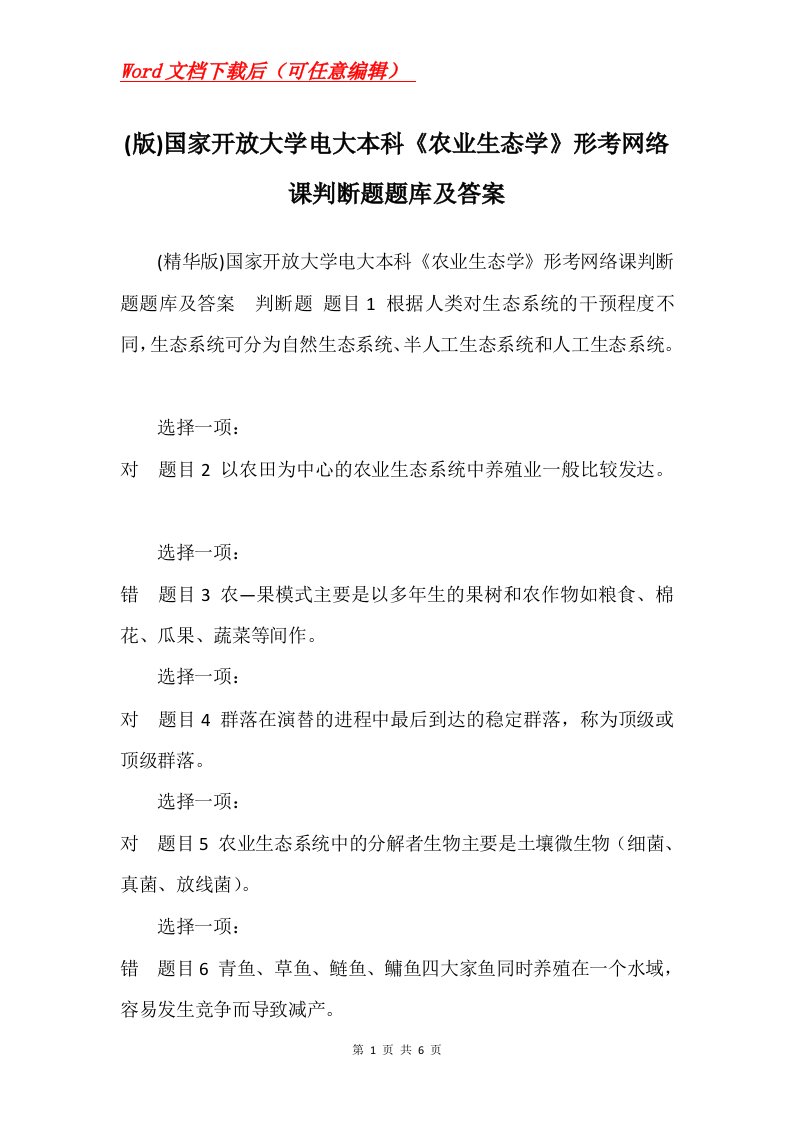 Word文档下载后（可任意编辑）

(版)国家开放大学电大本科《农业生态学》形考网络课判断题题库及答案

(精华版)国家开放大学电大本科《农业生态学》形考网络课判断题题库及答案　判断题　题目1　根据人类对生态系统的干预程度不同，生态系统可分为自然生态系统、半人工生态系统和人工生态系统。

选择一项：

对　题目2　以农田为中心的农业生态系统中养殖业一般比较发达。

选择一项：

错　题目3　农—果模式主要是以多年生的果树和农作物如粮食、棉花、瓜果、蔬菜等间作。

选择一项：

对　题目4　群落在演替的进程中最后到达的稳定群落，称为顶级或顶级群落。

选择一项：

对　题目5　农业生态系统中的分解者生物主要是土壤微生物（细菌、真菌、放线菌）。

选择一项：

错　题目6　青鱼、草鱼、鲢鱼、鳙鱼四大家鱼同时养殖在一个水域，容易发生竞争而导致减产。

第 1 页 共 6 页